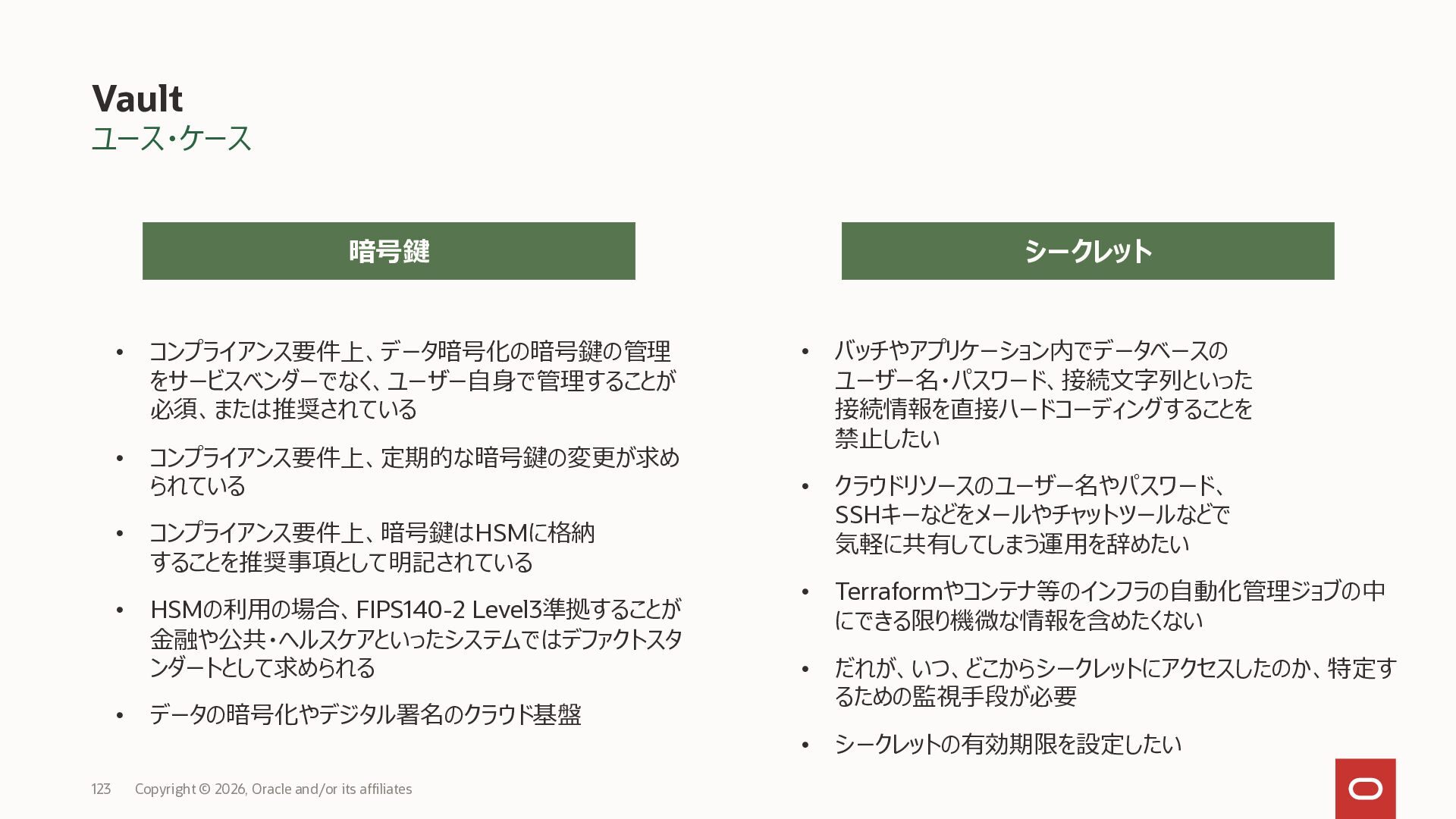 Vault
ユース・ケース

暗号鍵

• コンプライアンス要件上、データ暗号化の暗号鍵の管理をサービスベンダーでなく、ユーザー自身で管理することが必須、または推奨されている
• コンプライアンス要件上、定期的な暗号鍵の変更が求められている
• コンプライアンス要件上、暗号鍵はHSMに格納することを推奨事項として明記されている
• HSMの利用の場合、FIPS140-2 Level3準拠することが金融や公共・ヘルスケアといったシステムではデファクトスタンダートとして求められる
• データの暗号化やデジタル署名のクラウド基盤

シークレット

• バッチやアプリケーション内でデータベースのユーザー名・パスワード、接続文字列といった接続情報を直接ハードコーディングすることを禁止したい
• クラウドリソースのユーザー名やパスワード、SSHキーなどをメールやチャットツールなどで気軽に共有してしまう運用を辞めたい
• Terraformやコンテナ等のインフラの自動化管理ジョブの中にできる限り機微な情報を含めたくない
• だれが、いつ、どこからシークレットにアクセスしたのか、特定するための監視手段が必要
• シークレットの有効期限を設定したい

123 Copyright © 2026, Oracle and/or its affiliates